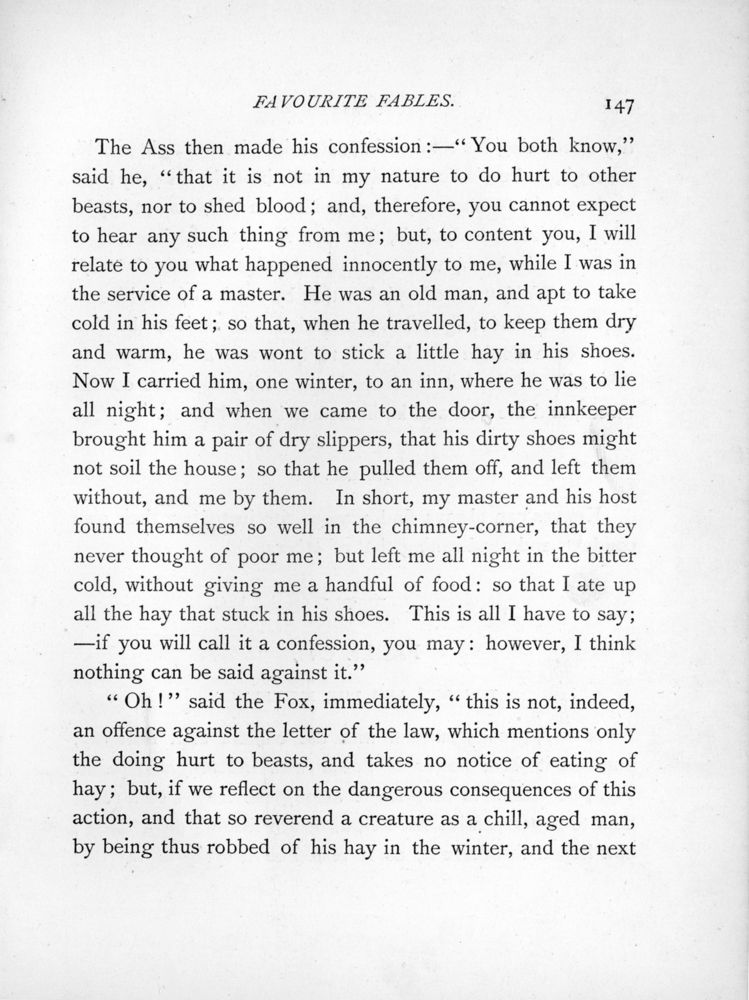 FAVOURITE FABLES. 147

The Ass then made his confession:—"You both know," said he, "that it is not in my nature to do hurt to other beasts, nor to shed blood; and, therefore, you cannot expect to hear any such thing from me; but, to content you, I will relate to you what happened innocently to me, while I was in the service of a master. He was an old man, and apt to take cold in his feet; so that, when he travelled, to keep them dry and warm, he was wont to stick a little hay in his shoes. Now I carried him, one winter, to an inn, where he was to lie all night; and when we came to the door, the innkeeper brought him a pair of dry slippers, that his dirty shoes might not soil the house; so that he pulled them off, and left them without, and me by them. In short, my master and his host found themselves so well in the chimney-corner, that they never thought of poor me; but left me all night in the bitter cold, without giving me a handful of food: so that I ate up all the hay that stuck in his shoes. This is all I have to say; —if you will call it a confession, you may: however, I think nothing can be said against it."

"Oh!" said the Fox, immediately, "this is not, indeed, an offence against the letter of the law, which mentions only the doing hurt to beasts, and takes no notice of eating of hay; but, if we reflect on the dangerous consequences of this action, and that so reverend a creature as a chill, aged man, by being thus robbed of his hay in the winter, and the next